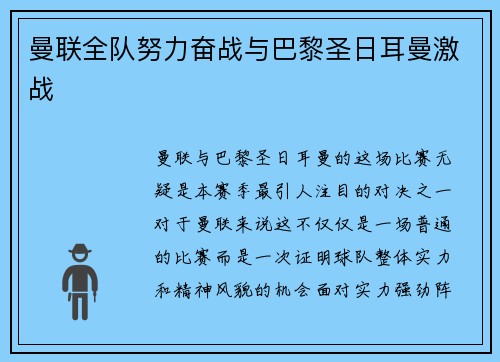 曼联全队努力奋战与巴黎圣日耳曼激战

曼联与巴黎圣日耳曼的这场比赛无疑是本赛季最引人注目的对决之一对于曼联来说这不仅仅是一场普通的比赛而是一次证明球队整体实力和精神风貌的机会面对实力强劲阵